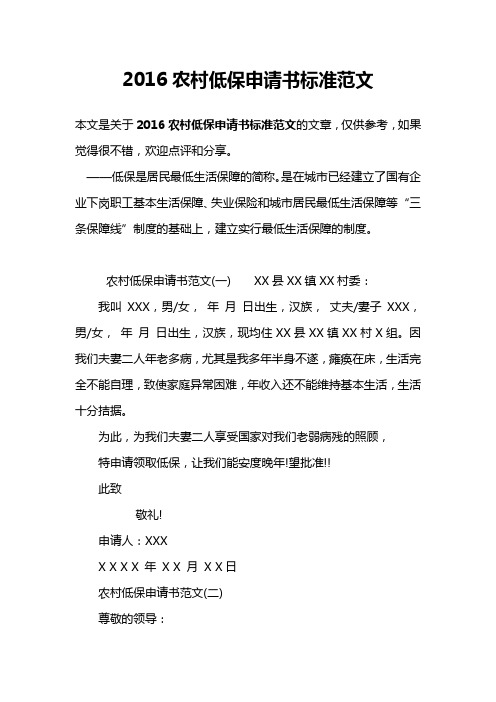 2016 农村低保申请书标准范文

本文是关于 2016 农村低保申请书标准范文的文章，仅供参考，如果觉得很不错，欢迎点评和分享。

——低保是居民最低生活保障的简称。是在城市已经建立了国有企业下岗职工基本生活保障、失业保险和城市居民最低生活保障等“三条保障线”制度的基础上，建立实行最低生活保障的制度。

农村低保申请书范文(一)　　XX 县 XX 镇 XX 村委：

我叫 XXX，男/女， 年 月 日出生，汉族， 丈夫/妻子 XXX，男/女， 年 月 日出生，汉族，现均住 XX 县 XX 镇 XX 村 X 组。因我们夫妻二人年老多病，尤其是我多年半身不遂，瘫痪在床，生活完全不能自理，致使家庭异常困难，年收入还不能维持基本生活，生活十分拮据。

为此，为我们夫妻二人享受国家对我们老弱病残的照顾，

特申请领取低保，让我们能安度晚年!望批准!!

此致

敬礼!

申请人：XXX

X X X X 年 X X 月 X X 日

农村低保申请书范文(二)

尊敬的领导：